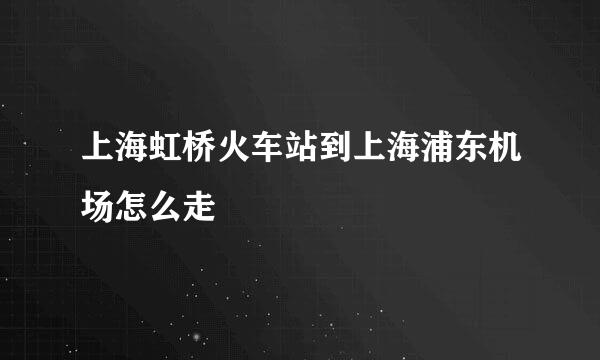 上海虹桥火车站到上海浦东机场怎么走